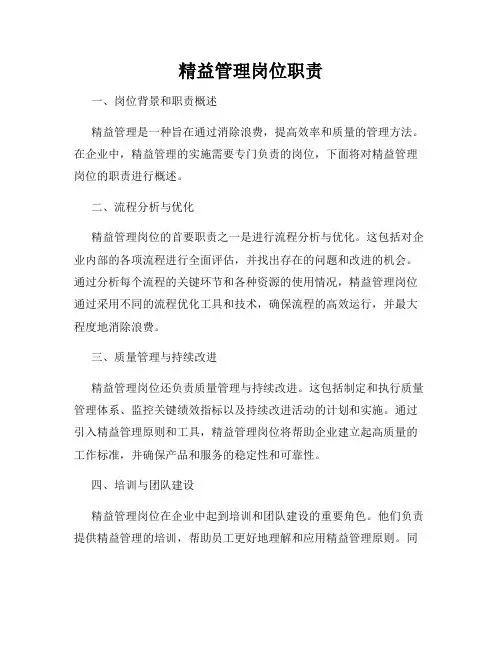 精益管理岗位职责

一、岗位背景和职责概述

精益管理是一种旨在通过消除浪费，提高效率和质量的管理方法。在企业中，精益管理的实施需要专门负责的岗位，下面将对精益管理岗位的职责进行概述。

二、流程分析与优化

精益管理岗位的首要职责之一是进行流程分析与优化。这包括对企业内部的各项流程进行全面评估，并找出存在的问题和改进的机会。通过分析每个流程的关键环节和各种资源的使用情况，精益管理岗位通过采用不同的流程优化工具和技术，确保流程的高效运行，并最大程度地消除浪费。

三、质量管理与持续改进

精益管理岗位还负责质量管理与持续改进。这包括制定和执行质量管理体系、监控关键绩效指标以及持续改进活动的计划和实施。通过引入精益管理原则和工具，精益管理岗位将帮助企业建立起高质量的工作标准，并确保产品和服务的稳定性和可靠性。

四、培训与团队建设

精益管理岗位在企业中起到培训和团队建设的重要角色。他们负责提供精益管理的培训，帮助员工更好地理解和应用精益管理原则。同